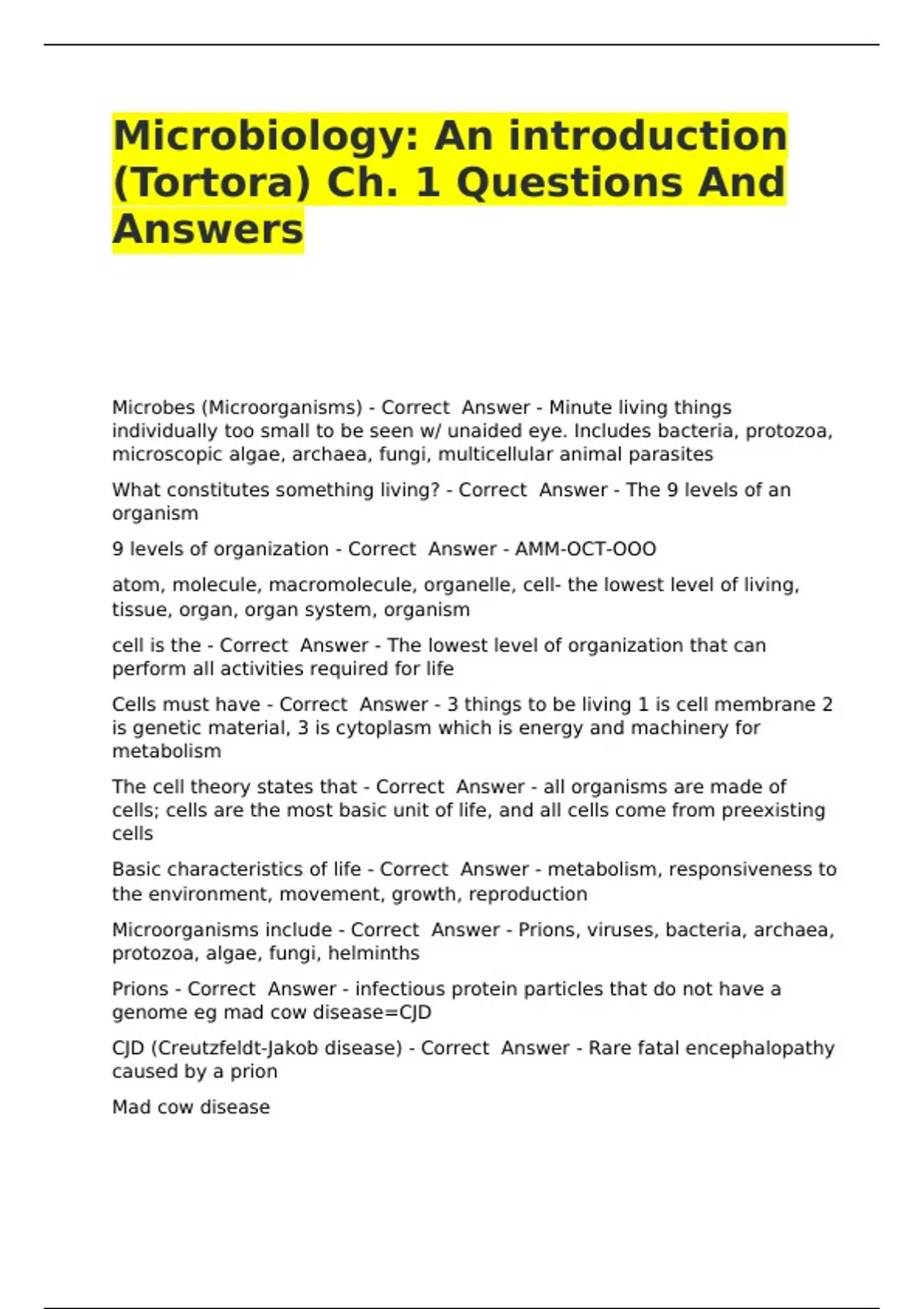 Microbiology: An introduction (Tortora) Ch. 1 Questions And Answers

Microbes (Microorganisms) - Correct  Answer - Minute living things individually too small to be seen w/ unaided eye. Includes bacteria, protozoa, microscopic algae, archaea, fungi, multicellular animal parasites

What constitutes something living? - Correct  Answer - The 9 levels of an organism

9 levels of organization - Correct  Answer - AMM-OCT-OOO

atom, molecule, macromolecule, organelle, cell- the lowest level of living, tissue, organ, organ system, organism

cell is the - Correct  Answer - The lowest level of organization that can perform all activities required for life

Cells must have - Correct  Answer - 3 things to be living 1 is cell membrane 2 is genetic material, 3 is cytoplasm which is energy and machinery for metabolism

The cell theory states that - Correct  Answer - all organisms are made of cells; cells are the most basic unit of life, and all cells come from preexisting cells

Basic characteristics of life - Correct  Answer - metabolism, responsiveness to the environment, movement, growth, reproduction

Microorganisms include - Correct  Answer - Prions, viruses, bacteria, archaea, protozoa, algae, fungi, helminths

Prions - Correct  Answer - infectious protein particles that do not have a genome eg mad cow disease=CJD

CJD (Creutzfeldt-Jakob disease) - Correct  Answer - Rare fatal encephalopathy caused by a prion

Mad cow disease